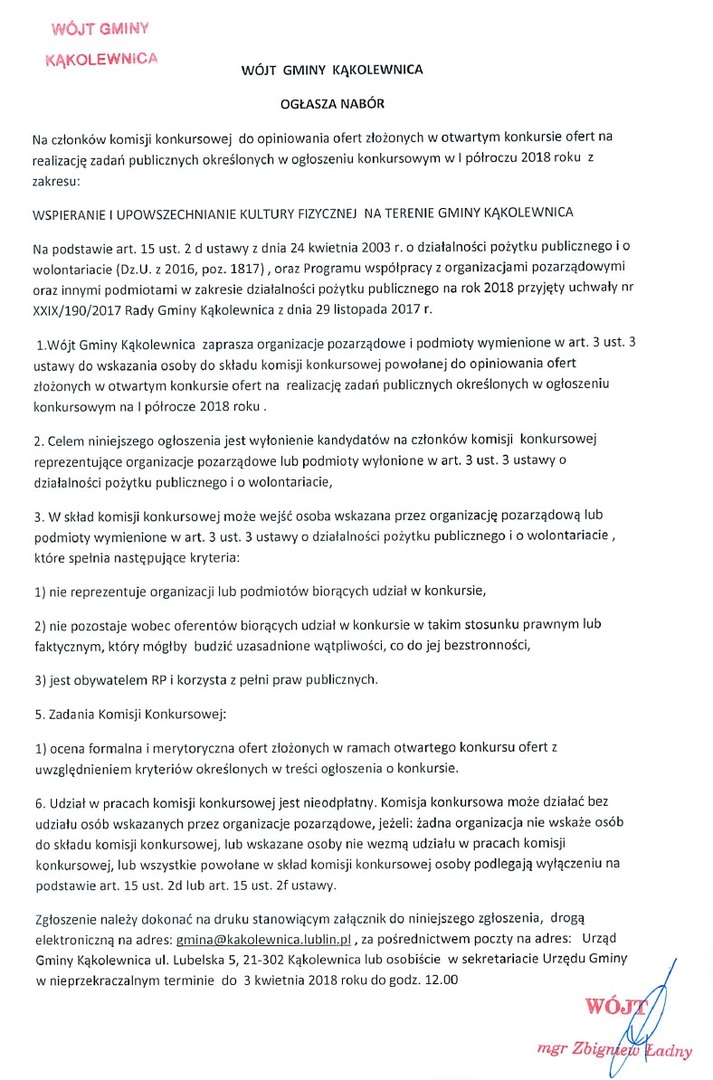 WÓJT GMINY
KĄKOLEWNICA

WÓJT GMINY KĄKOLEWNICA

OGŁASZA NABÓR

Na członków komisji konkursowej do opiniowania ofert złożonych w otwartym konkursie ofert na realizację zadań publicznych określonych w ogłoszeniu konkursowym w I półroczu 2018 roku z zakresu:

WSPIERANIE I UPOWSZECHNIANIE KULTURY FIZYCZNEJ NA TERENIE GMINY KĄKOLEWNICA

Na podstawie art. 15 ust. 2 d ustawy z dnia 24 kwietnia 2003 r. o działalności pożytku publicznego i o wolontariacie (Dz.U. z 2016, poz. 1817) , oraz Programu współpracy z organizacjami pozarządowymi oraz innymi podmiotami w zakresie działalności pożytku publicznego na rok 2018 przyjęty uchwały nr XXIX/190/2017 Rady Gminy Kąkolewnica z dnia 29 listopada 2017 r.

1.Wójt Gminy Kąkolewnica zaprasza organizacje pozarządowe i podmioty wymienione w art. 3 ust. 3 ustawy do wskazania osoby do składu komisji konkursowej powołanej do opiniowania ofert złożonych w otwartym konkursie ofert na realizację zadań publicznych określonych w ogłoszeniu konkursowym na I półrocze 2018 roku .

2. Celem niniejszego ogłoszenia jest wyłonienie kandydatów na członków komisji konkursowej reprezentujące organizacje pozarządowe lub podmioty wyłonione w art. 3 ust. 3 ustawy o działalności pożytku publicznego i o wolontariacie,

3. W skład komisji konkursowej może wejść osoba wskazana przez organizację pozarządową lub podmioty wymienione w art. 3 ust. 3 ustawy o działalności pożytku publicznego i o wolontariacie , które spełnia następujące kryteria:

1) nie reprezentuje organizacji lub podmiotów biorących udział w konkursie,

2) nie pozostaje wobec oferentów biorących udział w konkursie w takim stosunku prawnym lub faktycznym, który mógłby budzić uzasadnione wątpliwości, co do jej bezstronności,

3) jest obywatelem RP i korzysta z pełni praw publicznych.

5. Zadania Komisji Konkursowej:

1) ocena formalna i merytoryczna ofert złożonych w ramach otwartego konkursu ofert z uwzględnieniem kryteriów określonych w treści ogłoszenia o konkursie.

6. Udział w pracach komisji konkursowej jest nieodpłatny. Komisja konkursowa może działać bez udziału osób wskazanych przez organizacje pozarządowe, jeżeli: żadna organizacja nie wskaże osób do składu komisji konkursowej, lub wskazane osoby nie wezmą udziału w pracach komisji konkursowej, lub wszystkie powołane w skład komisji konkursowej osoby podlegają wyłączeniu na podstawie art. 15 ust. 2d lub art. 15 ust. 2f ustawy.

Zgłoszenie należy dokonać na druku stanowiącym załącznik do niniejszego zgłoszenia, drogą elektroniczną na adres: gmina@kakolewnica.lublin.pl , za pośrednictwem poczty na adres: Urząd Gminy Kąkolewnica ul. Lubelska 5, 21-302 Kąkolewnica lub osobiście w sekretariacie Urzędu Gminy w nieprzekraczalnym terminie do 3 kwietnia 2018 roku do godz. 12.00

WÓJT
mgr Zbigniew Ładny